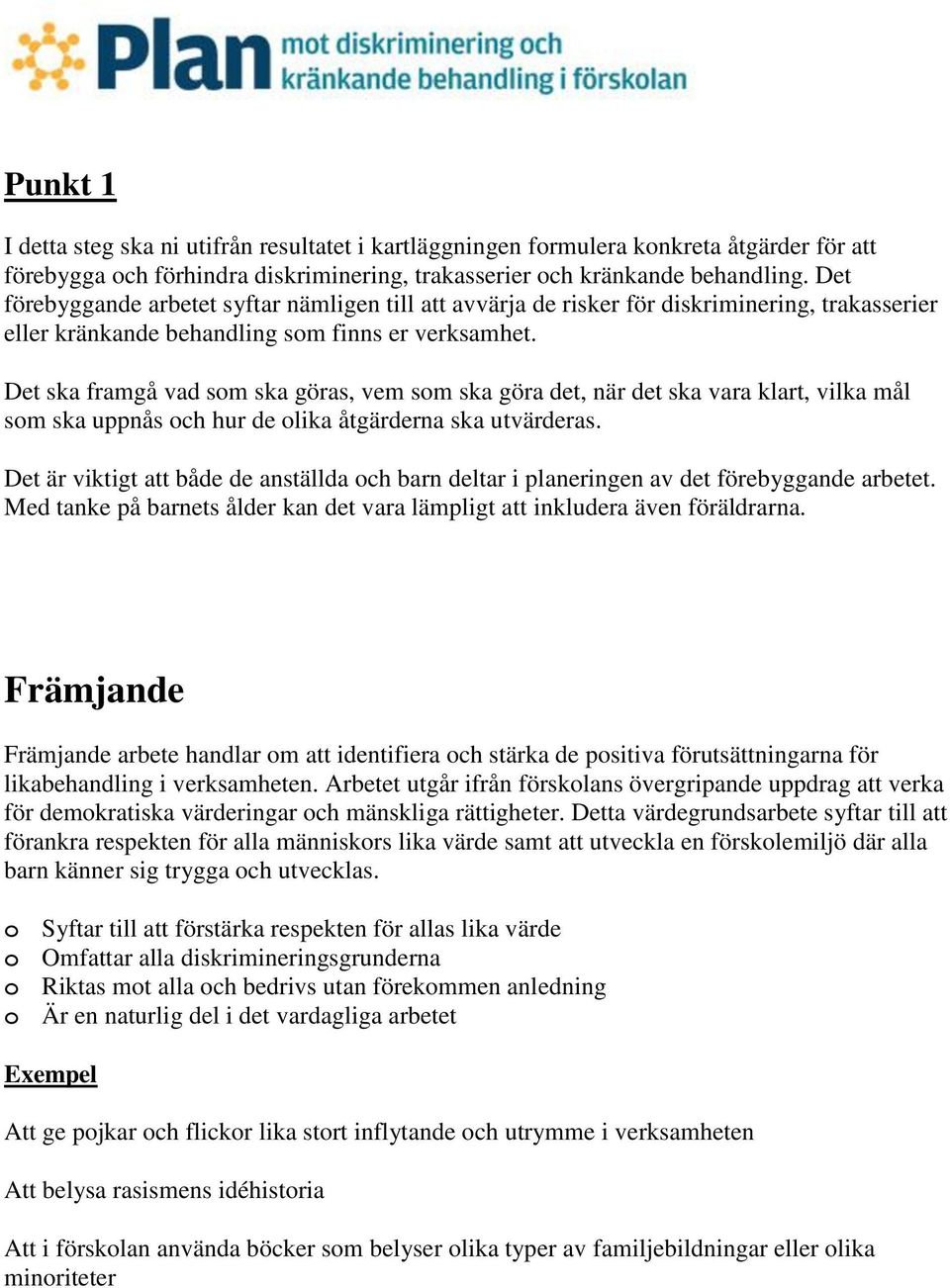 Plan mot diskriminering och kränkande behandling i förskolan

Punkt 1

I detta steg ska ni utifrån resultatet i kartläggningen formulera konkreta åtgärder för att förebygga och förhindra diskriminering, trakasserier och kränkande behandling. Det förebyggande arbetet syftar nämligen till att avvärja de risker för diskriminering, trakasserier eller kränkande behandling som finns er verksamhet.

Det ska framgå vad som ska göras, vem som ska göra det, när det ska vara klart, vilka mål som ska uppnås och hur de olika åtgärderna ska utvärderas.

Det är viktigt att både de anställda och barn deltar i planeringen av det förebyggande arbetet. Med tanke på barnets ålder kan det vara lämpligt att inkludera även föräldrarna.

Främjande

Främjande arbete handlar om att identifiera och stärka de positiva förutsättningarna för likabehandling i verksamheten. Arbetet utgår ifrån förskolans övergripande uppdrag att verka för demokratiska värderingar och mänskliga rättigheter. Detta värdegrundsarbete syftar till att förankra respekten för alla människors lika värde samt att utveckla en förskolemiljö där alla barn känner sig trygga och utvecklas.

o Syftar till att förstärka respekten för allas lika värde
o Omfattar alla diskrimineringsgrunderna
o Riktas mot alla och bedrivs utan förekommen anledning
o Är en naturlig del i det vardagliga arbetet

Exempel

Att ge pojkar och flickor lika stort inflytande och utrymme i verksamheten

Att belysa rasismens idéhistoria

Att i förskolan använda böcker som belyser olika typer av familjebildningar eller olika minoriteter